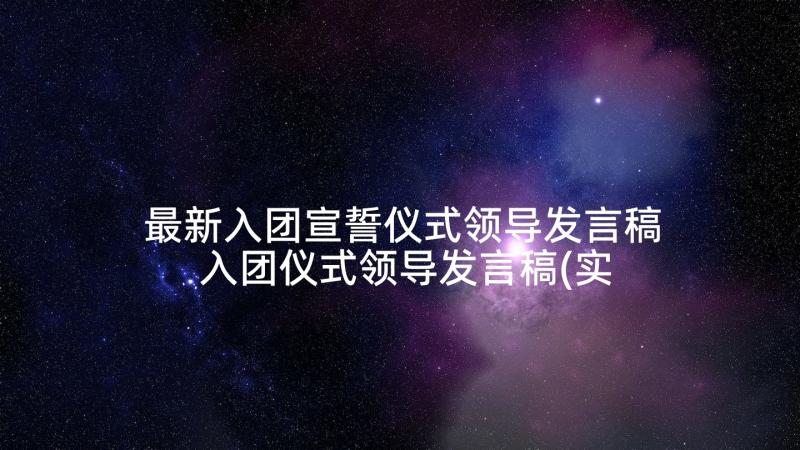 最新入团宣誓仪式领导发言稿 入团仪式领导发言稿(实